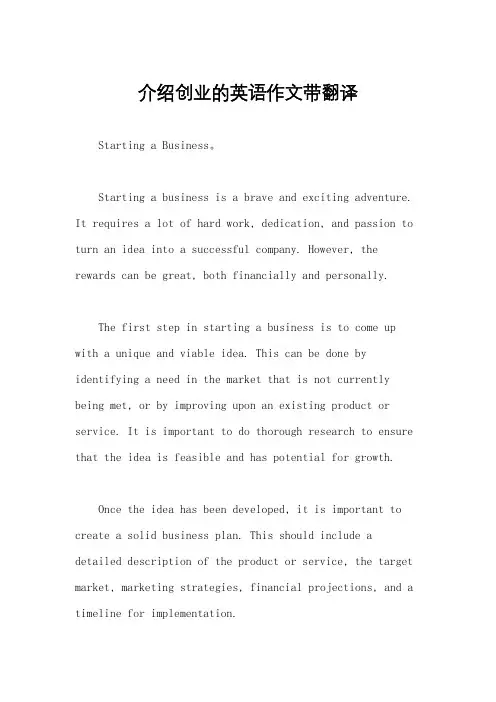 介绍创业的英语作文带翻译

Starting a Business。

Starting a business is a brave and exciting adventure. It requires a lot of hard work, dedication, and passion to turn an idea into a successful company. However, the rewards can be great, both financially and personally.

The first step in starting a business is to come up with a unique and viable idea. This can be done by identifying a need in the market that is not currently being met, or by improving upon an existing product or service. It is important to do thorough research to ensure that the idea is feasible and has potential for growth.

Once the idea has been developed, it is important to create a solid business plan. This should include a detailed description of the product or service, the target market, marketing strategies, financial projections, and a timeline for implementation.